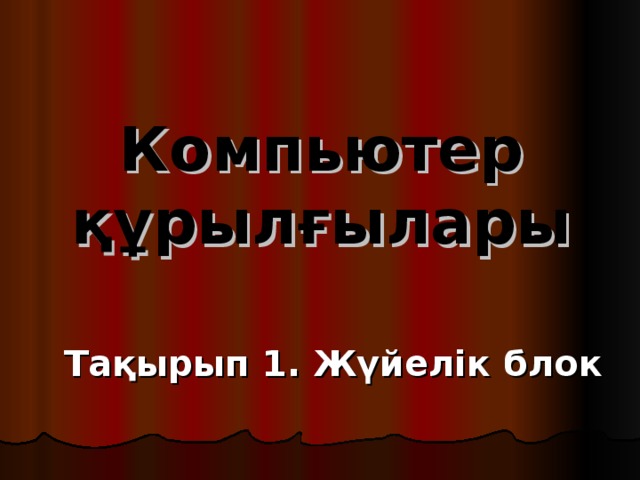 Компьютер құрылғылары

Тақырып 1. Жүйелік блок